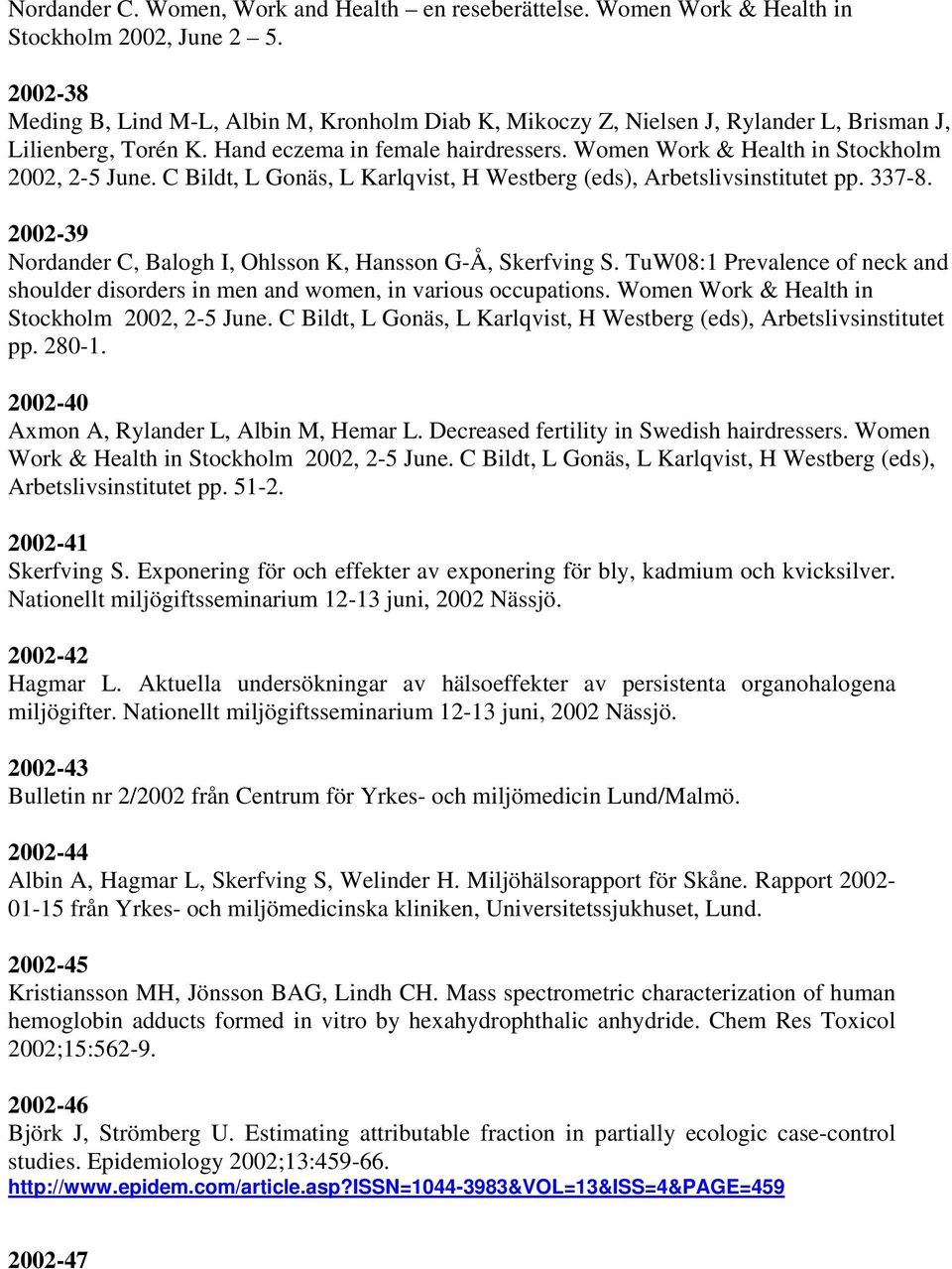 Nordander C. Women, Work and Health – en reseberättelse. Women Work & Health in Stockholm 2002, June 2 – 5.

2002-38
Meding B, Lind M-L, Albin M, Kronholm Diab K, Mikoczy Z, Nielsen J, Rylander L, Brisman J, Lilienberg, Torén K. Hand eczema in female hairdressers. Women Work & Health in Stockholm 2002, 2-5 June. C Bildt, L Gonäs, L Karlqvist, H Westberg (eds), Arbetslivsinstitutet pp. 337-8.

2002-39
Nordander C, Balogh I, Ohlsson K, Hansson G-Å, Skerfving S. TuW08:1 Prevalence of neck and shoulder disorders in men and women, in various occupations. Women Work & Health in Stockholm 2002, 2-5 June. C Bildt, L Gonäs, L Karlqvist, H Westberg (eds), Arbetslivsinstitutet pp. 280-1.

2002-40
Axmon A, Rylander L, Albin M, Hemar L. Decreased fertility in Swedish hairdressers. Women Work & Health in Stockholm 2002, 2-5 June. C Bildt, L Gonäs, L Karlqvist, H Westberg (eds), Arbetslivsinstitutet pp. 51-2.

2002-41
Skerfving S. Exponering för och effekter av exponering för bly, kadmium och kvicksilver. Nationellt miljögiftsseminarium 12-13 juni, 2002 Nässjö.

2002-42
Hagmar L. Aktuella undersökningar av hälsoeffekter av persistenta organohalogena miljögifter. Nationellt miljögiftsseminarium 12-13 juni, 2002 Nässjö.

2002-43
Bulletin nr 2/2002 från Centrum för Yrkes- och miljömedicin Lund/Malmö.

2002-44
Albin A, Hagmar L, Skerfving S, Welinder H. Miljöhälsorapport för Skåne. Rapport 2002-01-15 från Yrkes- och miljömedicinska kliniken, Universitetssjukhuset, Lund.

2002-45
Kristiansson MH, Jönsson BAG, Lindh CH. Mass spectrometric characterization of human hemoglobin adducts formed in vitro by hexahydrophthalic anhydride. Chem Res Toxicol 2002;15:562-9.

2002-46
Björk J, Strömberg U. Estimating attributable fraction in partially ecologic case-control studies. Epidemiology 2002;13:459-66.
http://www.epidem.com/article.asp?ISSN=1044-3983&VOL=13&ISS=4&PAGE=459

2002-47